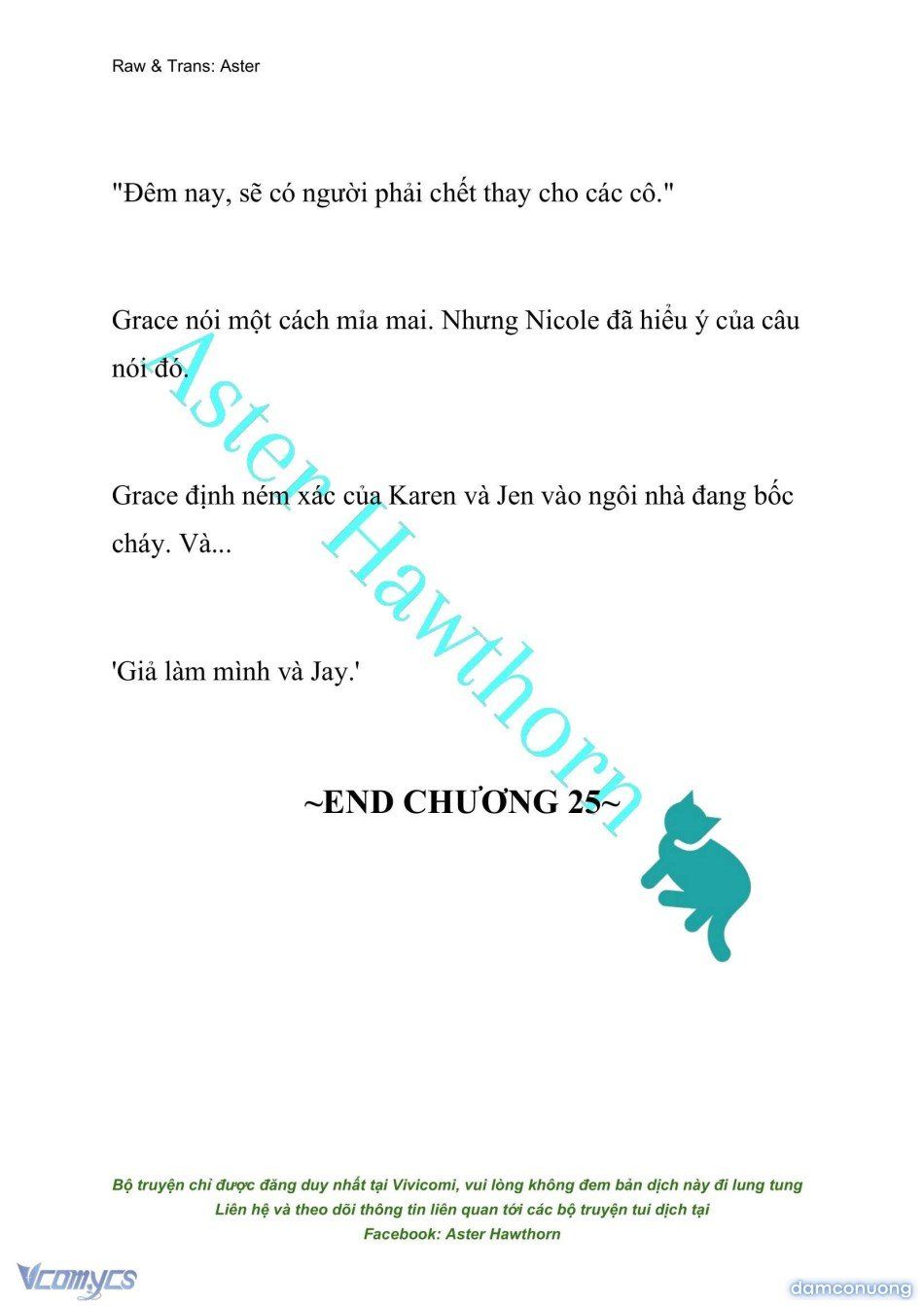 Raw & Trans: Aster

"Đêm nay, sẽ có người phải chết thay cho các cô."

Grace nói một cách mỉa mai. Nhưng Nicole đã hiểu ý của câu nói đó.

Grace định ném xác của Karen và Jen vào ngôi nhà đang bốc cháy. Và...

'Giả làm mình và Jay.'

~END CHƯƠNG 25~

Aster Hawthorn

Bộ truyện chỉ được đăng duy nhất tại Vivicomi, vui lòng không đem bản dịch này đi lung tung
Liên hệ và theo dõi thông tin liên quan tới các bộ truyện tui dịch tại
Facebook: Aster Hawthorn

Vcomycs

damconuong